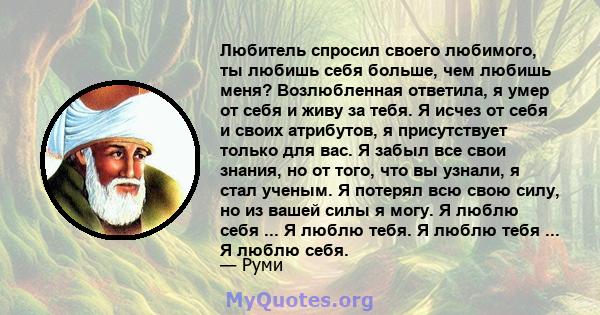 Любитель спросил своего любимого, ты любишь себя больше, чем любишь меня? Возлюбленная ответила, я умер от себя и живу за тебя. Я исчез от себя и своих атрибутов, я присутствует только для вас. Я забыл все свои знания, но от того, что вы узнали, я стал ученым. Я потерял всю свою силу, но из вашей силы я могу. Я люблю себя ... Я люблю тебя. Я люблю тебя ... Я люблю себя.
— Руми

MyQuotes.org